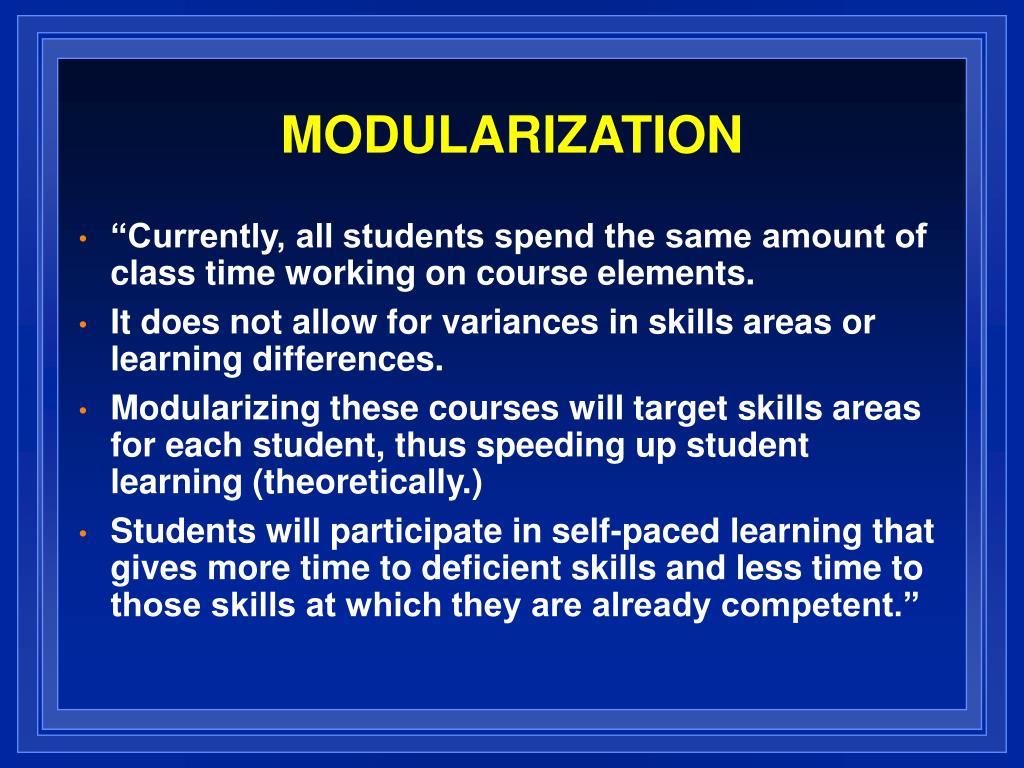 MODULARIZATION

• “Currently, all students spend the same amount of class time working on course elements.
• It does not allow for variances in skills areas or learning differences.
• Modularizing these courses will target skills areas for each student, thus speeding up student learning (theoretically.)
• Students will participate in self-paced learning that gives more time to deficient skills and less time to those skills at which they are already competent.”